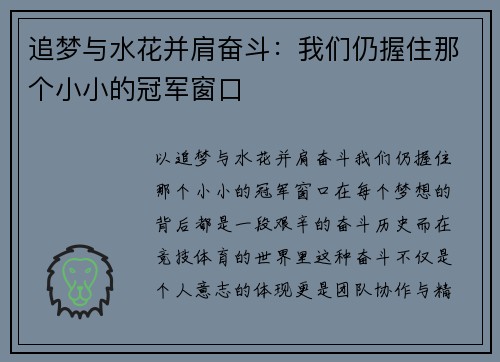 追梦与水花并肩奋斗：我们仍握住那个小小的冠军窗口

以追梦与水花并肩奋斗我们仍握住那个小小的冠军窗口在每个梦想的背后都是一段艰辛的奋斗历史而在竞技体育的世界里这种奋斗不仅是个人意志的体现更是团队协作与精